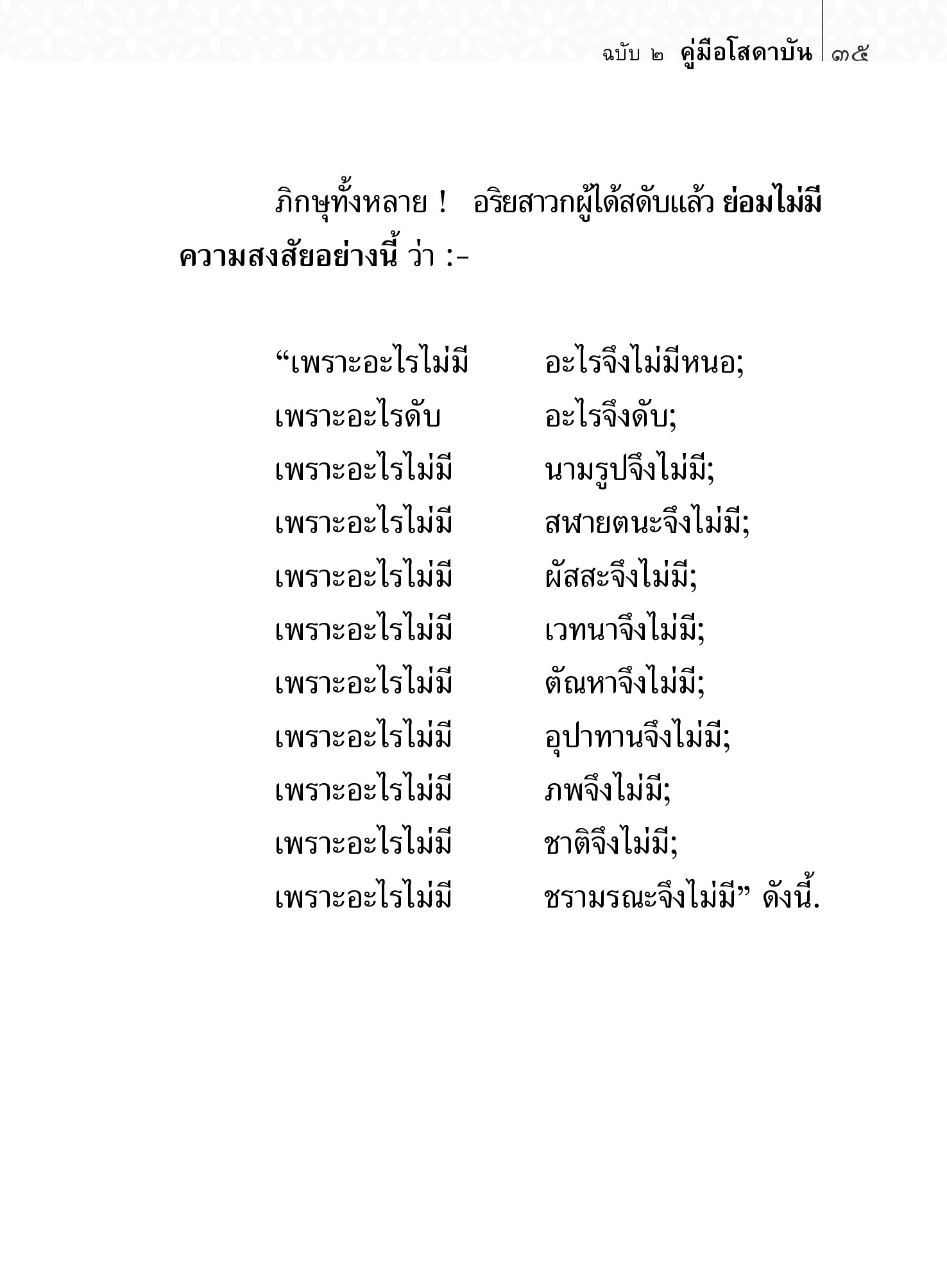 ฉบับ ๒ คู่มือโสดาบัน ๓๕

ภิกษุทั้งหลาย ! อริยสาวกผู้ได้สดับแล้ว ย่อมไม่มีความสงสัยอย่างนี้ ว่า :-

“เพราะอะไรไม่มี อะไรจึงไม่มีหนอ;
เพราะอะไรดับ อะไรจึงดับ;
เพราะอะไรไม่มี นามรูปจึงไม่มี;
เพราะอะไรไม่มี สฬายตนะจึงไม่มี;
เพราะอะไรไม่มี ผัสสะจึงไม่มี;
เพราะอะไรไม่มี เวทนาจึงไม่มี;
เพราะอะไรไม่มี ตัณหาจึงไม่มี;
เพราะอะไรไม่มี อุปาทานจึงไม่มี;
เพราะอะไรไม่มี ภพจึงไม่มี;
เพราะอะไรไม่มี ชาติจึงไม่มี;
เพราะอะไรไม่มี ชรามรณะจึงไม่มี” ดังนี้.